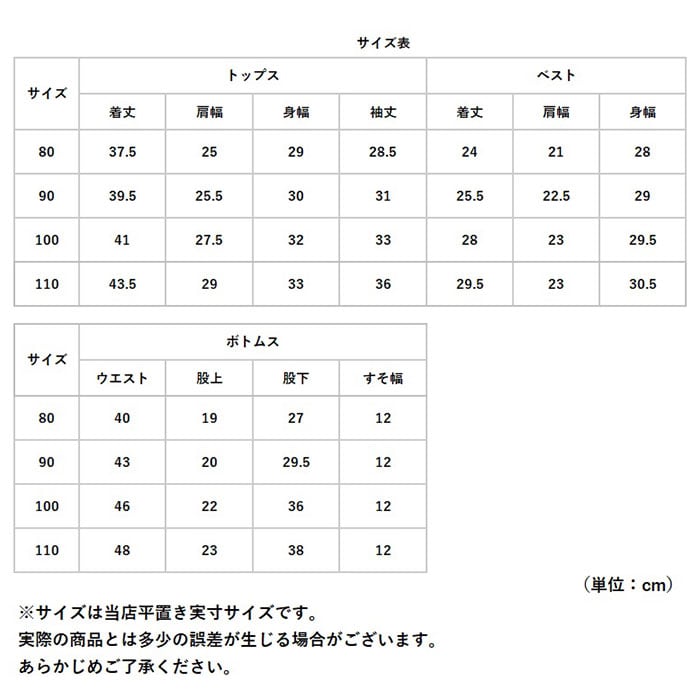 サイズ表

| サイズ | トップス | | | | ベスト | | |
|---|---|---|---|---|---|---|---|
| | 着丈 | 肩幅 | 身幅 | 袖丈 | 着丈 | 肩幅 | 身幅 |
| 80 | 37.5 | 25 | 29 | 28.5 | 24 | 21 | 28 |
| 90 | 39.5 | 25.5 | 30 | 31 | 25.5 | 22.5 | 29 |
| 100 | 41 | 27.5 | 32 | 33 | 28 | 23 | 29.5 |
| 110 | 43.5 | 29 | 33 | 36 | 29.5 | 23 | 30.5 |

| サイズ | ボトムス | | | |
|---|---|---|---|---|
| | ウエスト | 股上 | 股下 | すそ幅 |
| 80 | 40 | 19 | 27 | 12 |
| 90 | 43 | 20 | 29.5 | 12 |
| 100 | 46 | 22 | 36 | 12 |
| 110 | 48 | 23 | 38 | 12 |

（単位：cm）

※サイズは当店平置き実寸サイズです。
実際の商品とは多少の誤差が生じる場合がございます。
あらかじめご了承ください。